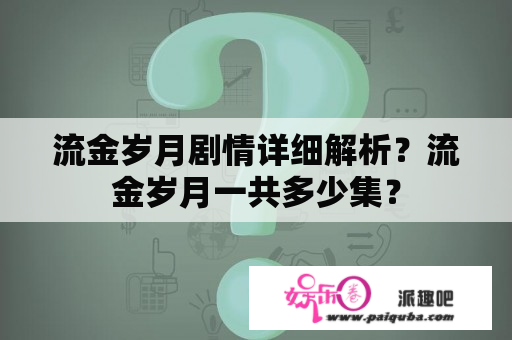 流金岁月剧情详细解析？流金岁月一共多少集？

娱乐圈 派趣吧
www.paiquba.com